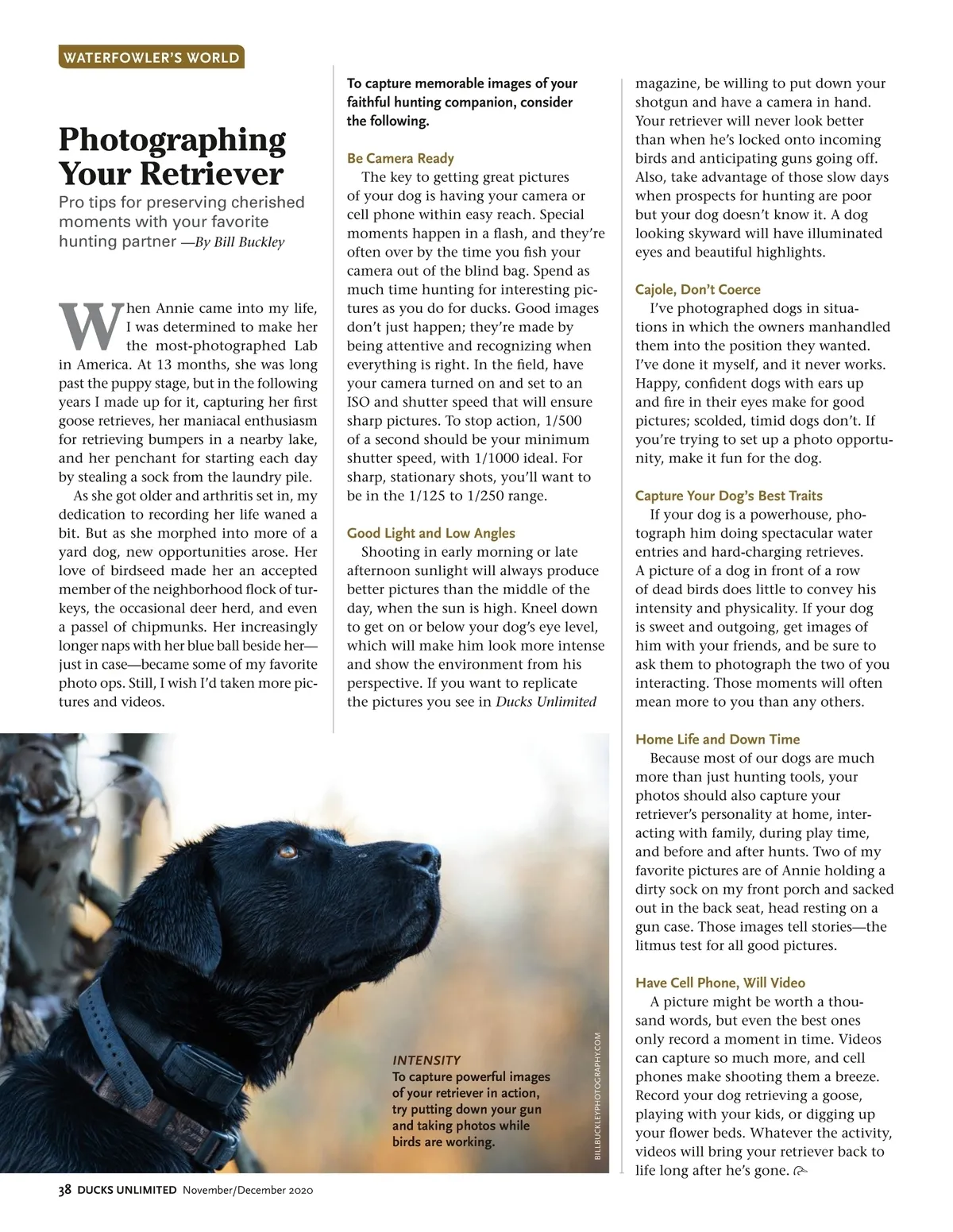 WATERFOWLER'S WORLD

Photographing Your Retriever

Pro tips for preserving cherished moments with your favorite hunting partner —By Bill Buckley

When Annie came into my life, I was determined to make her the most-photographed Lab in America. At 13 months, she was long past the puppy stage, but in the following years I made up for it, capturing her first goose retrieves, her maniacal enthusiasm for retrieving bumpers in a nearby lake, and her penchant for starting each day by stealing a sock from the laundry pile.

As she got older and arthritis set in, my dedication to recording her life waned a bit. But as she morphed into more of a yard dog, new opportunities arose. Her love of birdseed made her an accepted member of the neighborhood flock of turkeys, the occasional deer herd, and even a passel of chipmunks. Her increasingly longer naps with her blue ball beside her—just in case—became some of my favorite photo ops. Still, I wish I'd taken more pictures and videos.

To capture memorable images of your faithful hunting companion, consider the following.

Be Camera Ready

The key to getting great pictures of your dog is having your camera or cell phone within easy reach. Special moments happen in a flash, and they're often over by the time you fish your camera out of the blind bag. Spend as much time hunting for interesting pictures as you do for ducks. Good images don't just happen; they're made by being attentive and recognizing when everything is right. In the field, have your camera turned on and set to an ISO and shutter speed that will ensure sharp pictures. To stop action, 1/500 of a second should be your minimum shutter speed, with 1/1000 ideal. For sharp, stationary shots, you'll want to be in the 1/125 to 1/250 range.

Good Light and Low Angles

Shooting in early morning or late afternoon sunlight will always produce better pictures than the middle of the day, when the sun is high. Kneel down to get on or below your dog's eye level, which will make him look more intense and show the environment from his perspective. If you want to replicate the pictures you see in Ducks Unlimited magazine, be willing to put down your shotgun and have a camera in hand. Your retriever will never look better than when he's locked onto incoming birds and anticipating guns going off. Also, take advantage of those slow days when prospects for hunting are poor but your dog doesn't know it. A dog looking skyward will have illuminated eyes and beautiful highlights.

Cajole, Don't Coerce

I've photographed dogs in situations in which the owners manhandled them into the position they wanted. I've done it myself, and it never works. Happy, confident dogs with ears up and fire in their eyes make for good pictures; scolded, timid dogs don't. If you're trying to set up a photo opportunity, make it fun for the dog.

Capture Your Dog's Best Traits

If your dog is a powerhouse, photograph him doing spectacular water entries and hard-charging retrieves. A picture of a dog in front of a row of dead birds does little to convey his intensity and physicality. If your dog is sweet and outgoing, get images of him with your friends, and be sure to ask them to photograph the two of you interacting. Those moments will often mean more to you than any others.

Home Life and Down Time

Because most of our dogs are much more than just hunting tools, your photos should also capture your retriever's personality at home, interacting with family, during play time, and before and after hunts. Two of my favorite pictures are of Annie holding a dirty sock on my front porch and sacked out in the back seat, head resting on a gun case. Those images tell stories—the litmus test for all good pictures.

Have Cell Phone, Will Video

A picture might be worth a thousand words, but even the best ones only record a moment in time. Videos can capture so much more, and cell phones make shooting them a breeze. Record your dog retrieving a goose, playing with your kids, or digging up your flower beds. Whatever the activity, videos will bring your retriever back to life long after he's gone.

INTENSITY
To capture powerful images of your retriever in action, try putting down your gun and taking photos while birds are working.

BILLBUCKLEYPHOTOGRAPHY.COM

38 DUCKS UNLIMITED November/December 2020